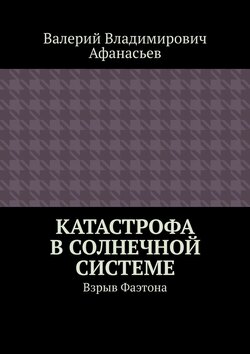 Валерий Владимирович Афанасьев

КАТАСТРОФА В СОЛНЕЧНОЙ СИСТЕМЕ

Взрыв Фаэтона